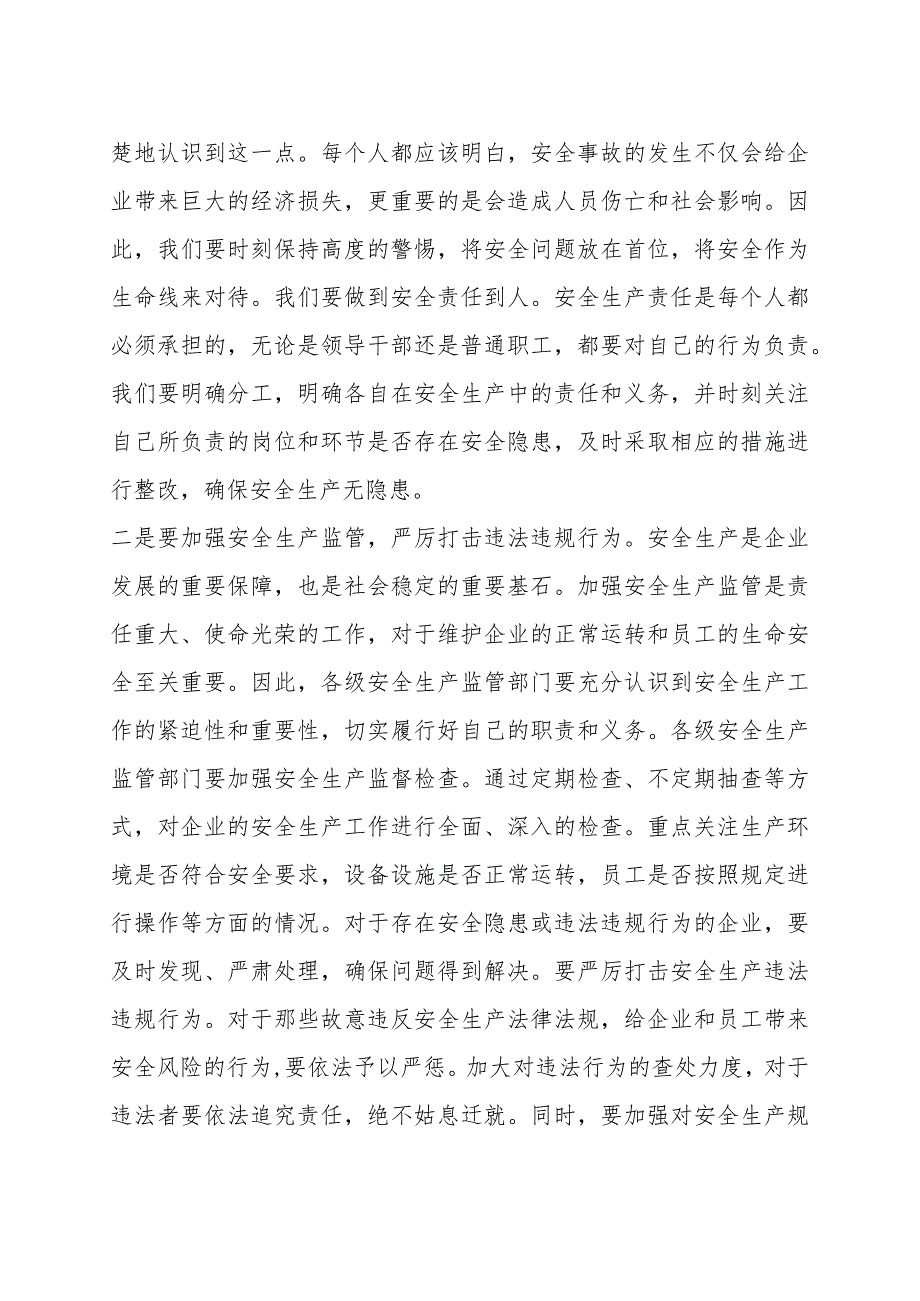 楚地认识到这一点。每个人都应该明白，安全事故的发生不仅会给企业带来巨大的经济损失，更重要的是会造成人员伤亡和社会影响。因此，我们要时刻保持高度的警惕，将安全问题放在首位，将安全作为生命线来对待。我们要做到安全责任到人。安全生产责任是每个人都必须承担的，无论是领导干部还是普通职工，都要对自己的行为负责。我们要明确分工，明确各自在安全生产中的责任和义务，并时刻关注自己所负责的岗位和环节是否存在安全隐患，及时采取相应的措施进行整改，确保安全生产无隐患。

二是要加强安全生产监管，严厉打击违法违规行为。安全生产是企业发展的重要保障，也是社会稳定的重要基石。加强安全生产监管是责任重大、使命光荣的工作，对于维护企业的正常运转和员工的生命安全至关重要。因此，各级安全生产监管部门要充分认识到安全生产工作的紧迫性和重要性，切实履行好自己的职责和义务。各级安全生产监管部门要加强安全生产监督检查。通过定期检查、不定期抽查等方式，对企业的安全生产工作进行全面、深入的检查。重点关注生产环境是否符合安全要求，设备设施是否正常运转，员工是否按照规定进行操作等方面的情况。对于存在安全隐患或违法违规行为的企业，要及时发现、严肃处理，确保问题得到解决。要严厉打击安全生产违法违规行为。对于那些故意违反安全生产法律法规，给企业和员工带来安全风险的行为,要依法予以严惩。加大对违法行为的查处力度，对于违法者要依法追究责任，绝不姑息迁就。同时，要加强对安全生产规